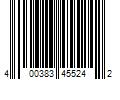 4 00383 45524 2